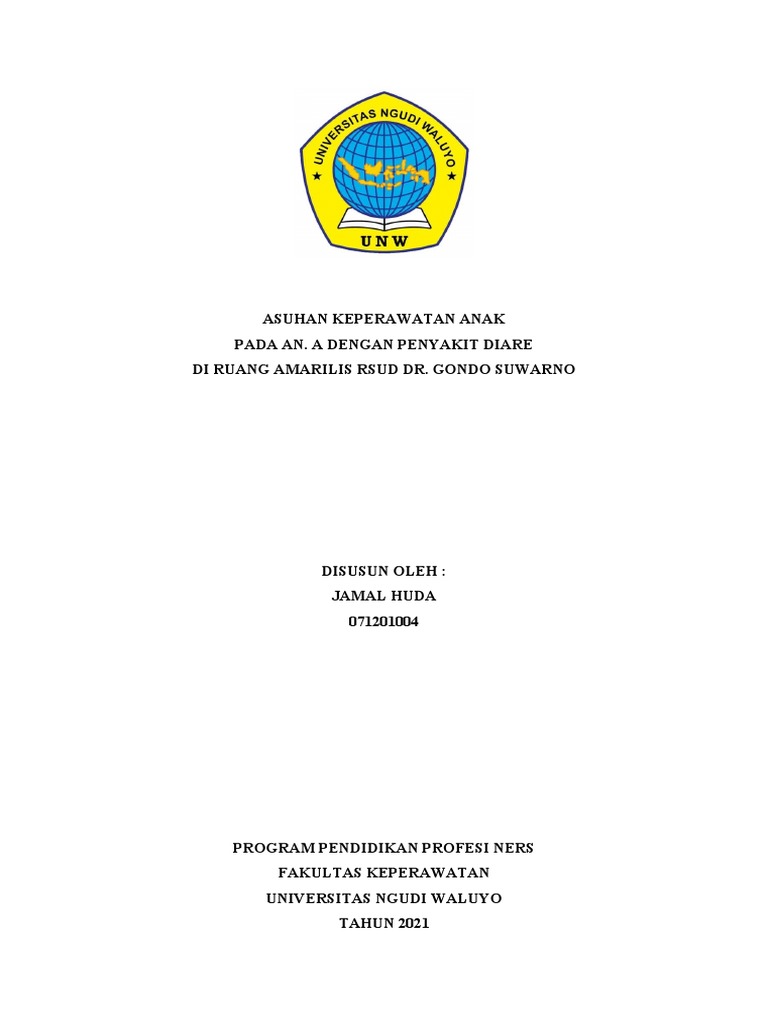 UNIVERSITAS NGUDI WALUYO
UNW

ASUHAN KEPERAWATAN ANAK
PADA AN. A DENGAN PENYAKIT DIARE
DI RUANG AMARILIS RSUD DR. GONDO SUWARNO

DISUSUN OLEH :
JAMAL HUDA
071201004

PROGRAM PENDIDIKAN PROFESI NERS
FAKULTAS KEPERAWATAN
UNIVERSITAS NGUDI WALUYO
TAHUN 2021